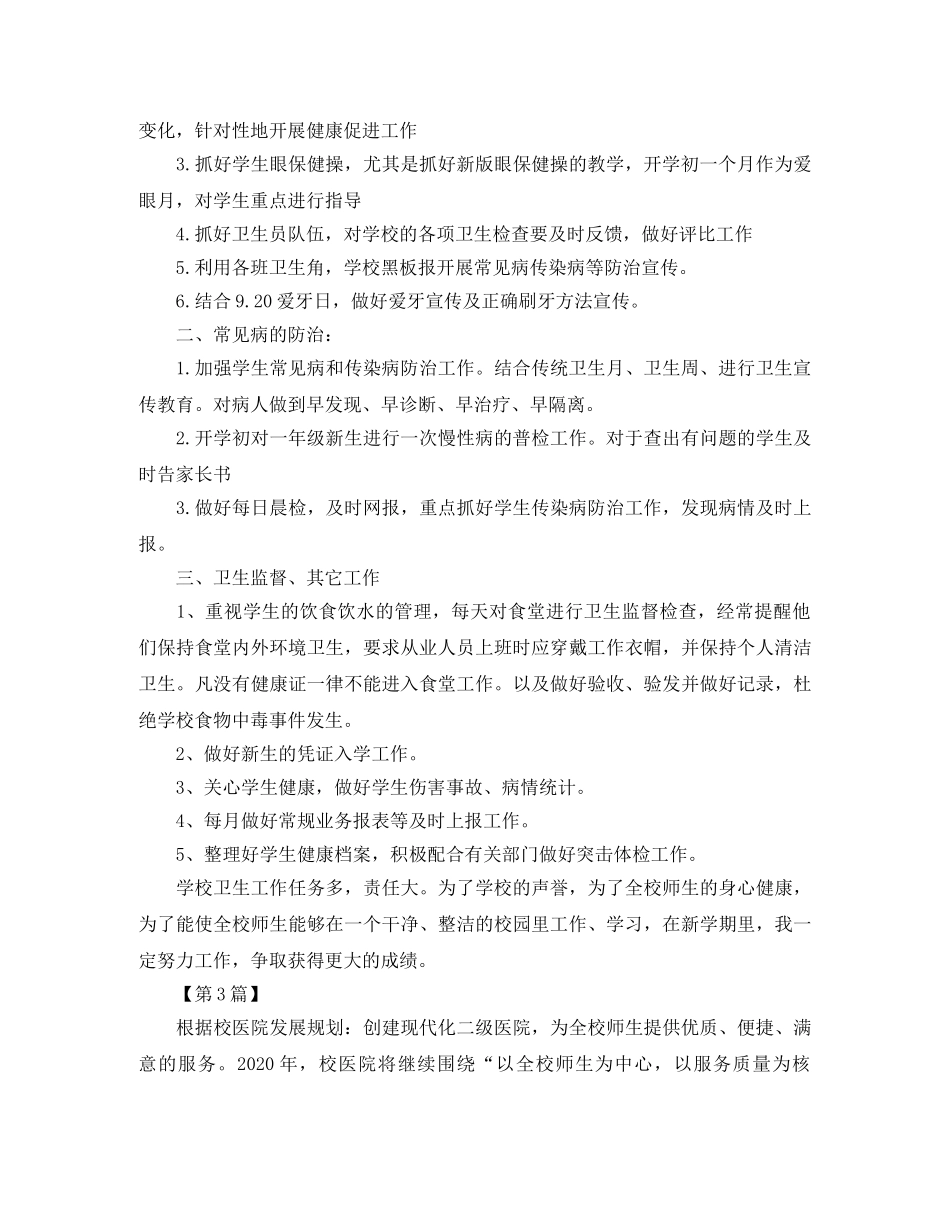 变化，针对性地开展健康促进工作

3.抓好学生眼保健操，尤其是抓好新版眼保健操的教学，开学初一个月作为爱眼月，对学生重点进行指导

4.抓好卫生员队伍，对学校的各项卫生检查要及时反馈，做好评比工作

5.利用各班卫生角，学校黑板报开展常见病传染病等防治宣传。

6.结合9.20爱牙日，做好爱牙宣传及正确刷牙方法宣传。

二、常见病的防治：

1.加强学生常见病和传染病防治工作。结合传统卫生月、卫生周、进行卫生宣传教育。对病人做到早发现、早诊断、早治疗、早隔离。

2.开学初对一年级新生进行一次慢性病的普检工作。对于查出有问题的学生及时告家长书

3.做好每日晨检，及时网报，重点抓好学生传染病防治工作，发现病情及时上报。

三、卫生监督、其它工作

1、重视学生的饮食饮水的管理，每天对食堂进行卫生监督检查，经常提醒他们保持食堂内外环境卫生，要求从业人员上班时应穿戴工作衣帽，并保持个人清洁卫生。凡没有健康证一律不能进入食堂工作。以及做好验收、验发并做好记录，杜绝学校食物中毒事件发生。

2、做好新生的凭证入学工作。

3、关心学生健康，做好学生伤害事故、病情统计。

4、每月做好常规业务报表等及时上报工作。

5、整理好学生健康档案，积极配合有关部门做好突击体检工作。

学校卫生工作任务多，责任大。为了学校的声誉，为了全校师生的身心健康，为了能使全校师生能够在一个干净、整洁的校园里工作、学习，在新学期里，我一定努力工作，争取获得更大的成绩。

【第3篇】

根据校医院发展规划：创建现代化二级医院，为全校师生提供优质、便捷、满意的服务。2020年，校医院将继续围绕“以全校师生为中心，以服务质量为核